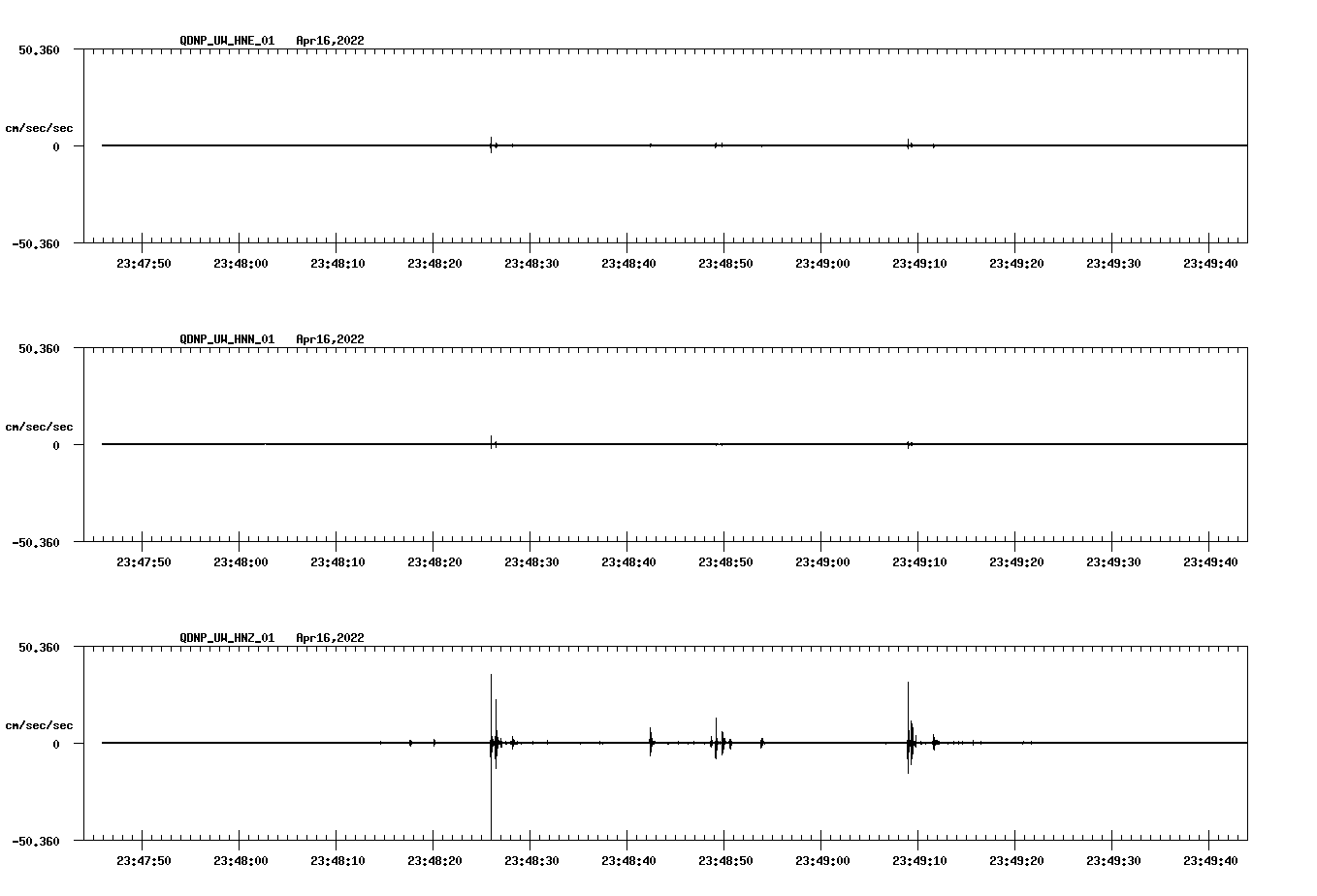 QDNP_UW_HNE_01 Apr16,2022

50.360

cm/sec/sec

0

-50.360

23:47:50 23:48:00 23:48:10 23:48:20 23:48:30 23:48:40 23:48:50 23:49:00 23:49:10 23:49:20 23:49:30 23:49:40

QDNP_UW_HNN_01 Apr16,2022

50.360

cm/sec/sec

0

-50.360

23:47:50 23:48:00 23:48:10 23:48:20 23:48:30 23:48:40 23:48:50 23:49:00 23:49:10 23:49:20 23:49:30 23:49:40

QDNP_UW_HNZ_01 Apr16,2022

50.360

cm/sec/sec

0

-50.360

23:47:50 23:48:00 23:48:10 23:48:20 23:48:30 23:48:40 23:48:50 23:49:00 23:49:10 23:49:20 23:49:30 23:49:40